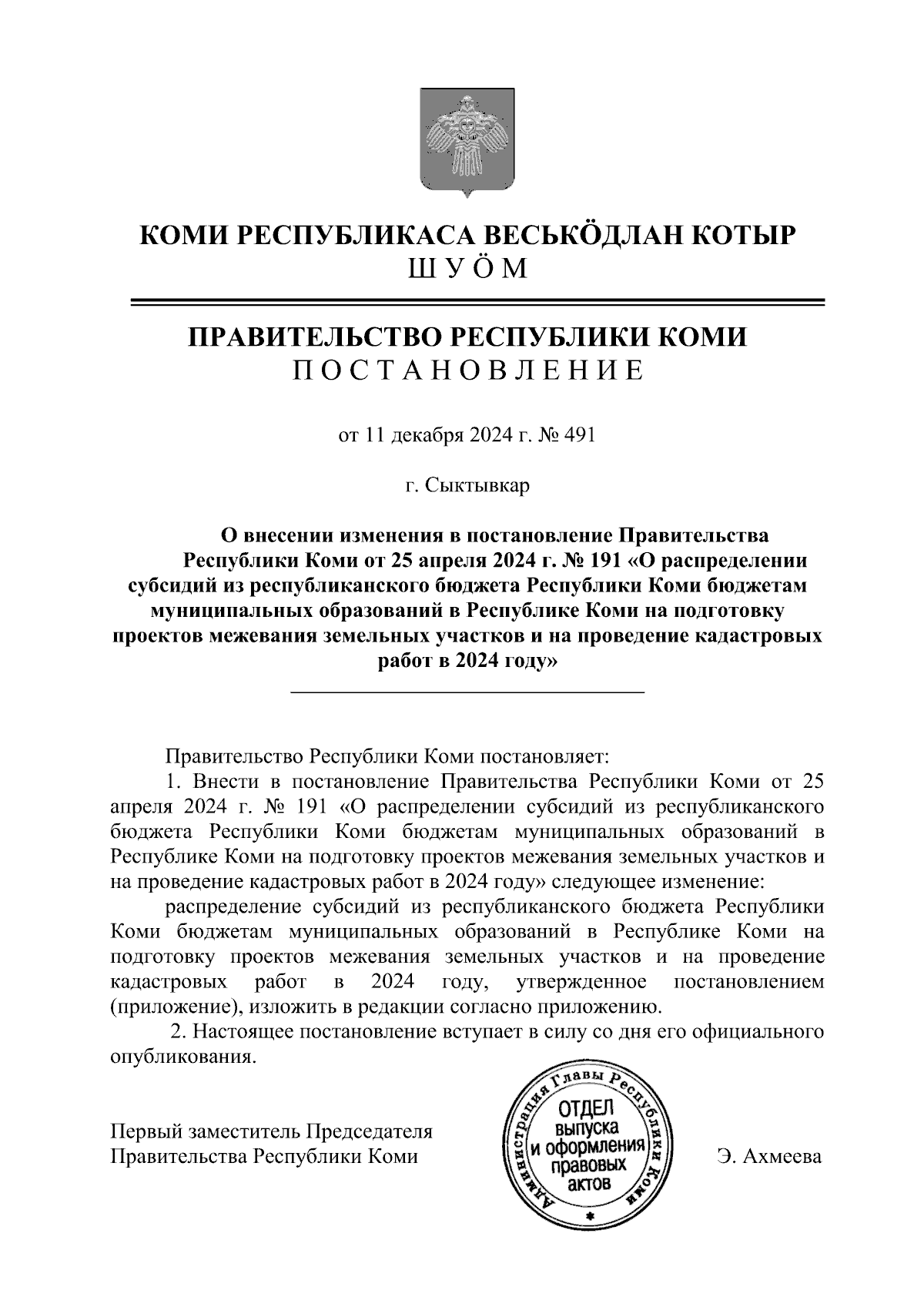 КОМИ РЕСПУБЛИКАСА ВЕСЬКӦДЛАН КОТЫР
ШУӦМ

ПРАВИТЕЛЬСТВО РЕСПУБЛИКИ КОМИ
ПОСТАНОВЛЕНИЕ

от 11 декабря 2024 г. № 491

г. Сыктывкар

О внесении изменения в постановление Правительства Республики Коми от 25 апреля 2024 г. № 191 «О распределении субсидий из республиканского бюджета Республики Коми бюджетам муниципальных образований в Республике Коми на подготовку проектов межевания земельных участков и на проведение кадастровых работ в 2024 году»

Правительство Республики Коми постановляет:

1. Внести в постановление Правительства Республики Коми от 25 апреля 2024 г. № 191 «О распределении субсидий из республиканского бюджета Республики Коми бюджетам муниципальных образований в Республике Коми на подготовку проектов межевания земельных участков и на проведение кадастровых работ в 2024 году» следующее изменение:

распределение субсидий из республиканского бюджета Республики Коми бюджетам муниципальных образований в Республике Коми на подготовку проектов межевания земельных участков и на проведение кадастровых работ в 2024 году, утвержденное постановлением (приложение), изложить в редакции согласно приложению.

2. Настоящее постановление вступает в силу со дня его официального опубликования.

Первый заместитель Председателя Правительства Республики Коми

Администрация Главы Республики Коми
ОТДЕЛ выпуска и оформления правовых актов

Э. Ахмеева